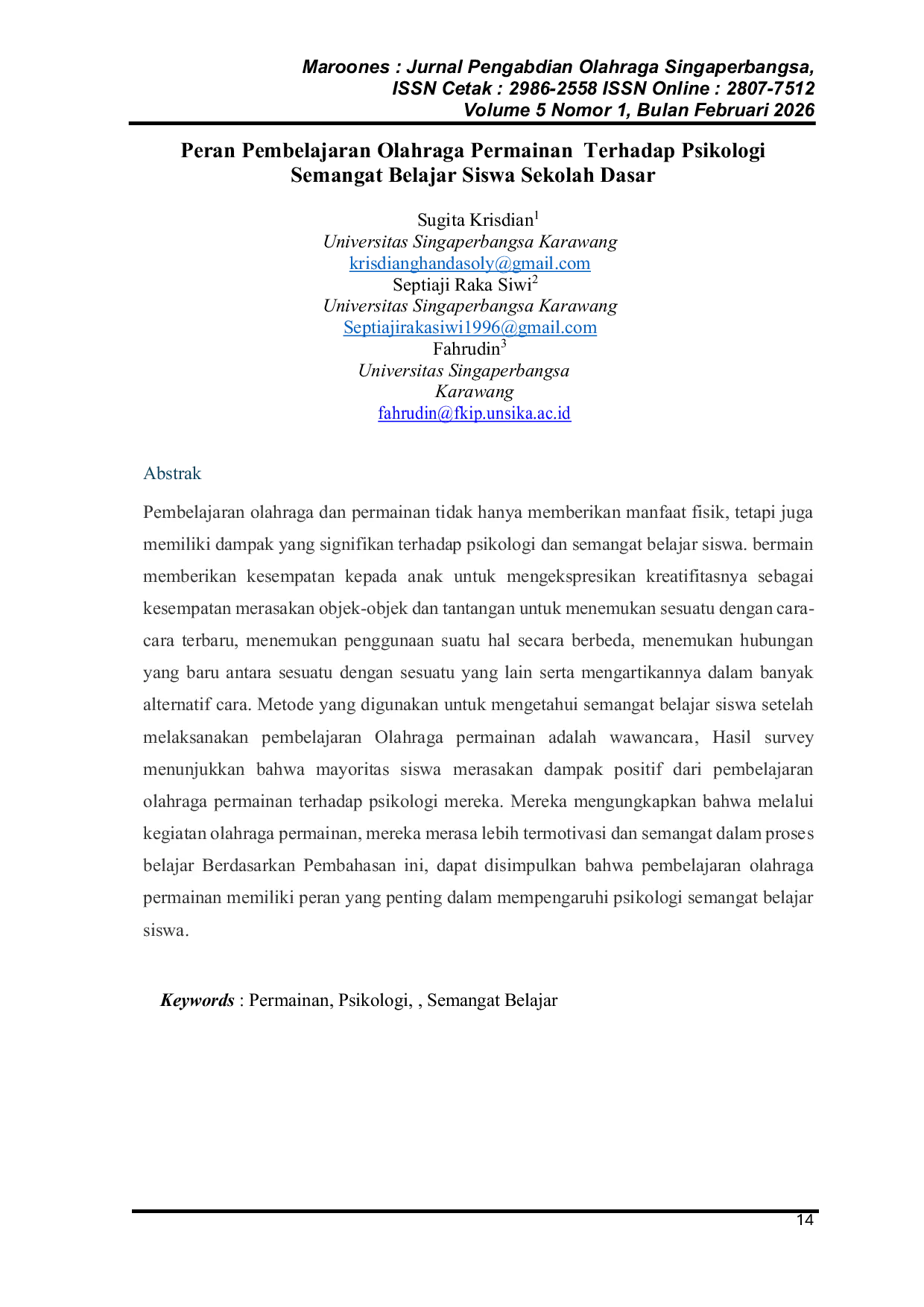 Maroones : Jurnal Pengabdian Olahraga Singaperbangsa,
ISSN Cetak : 2986-2558 ISSN Online : 2807-7512
Volume 5 Nomor 1, Bulan Februari 2026

Peran Pembelajaran Olahraga Permainan Terhadap Psikologi Semangat Belajar Siswa Sekolah Dasar

Sugita Krisdian$^1$
Universitas Singaperbangsa Karawang
krisdianghandasoly@gmail.com
Septiaji Raka Siwi$^2$
Universitas Singaperbangsa Karawang
Septiajirakasiwi1996@gmail.com
Fahrudin$^3$
Universitas Singaperbangsa Karawang
fahrudin@fkip.unsika.ac.id

Abstrak

Pembelajaran olahraga dan permainan tidak hanya memberikan manfaat fisik, tetapi juga memiliki dampak yang signifikan terhadap psikologi dan semangat belajar siswa. bermain memberikan kesempatan kepada anak untuk mengekspresikan kreatifitasnya sebagai kesempatan merasakan objek-objek dan tantangan untuk menemukan sesuatu dengan cara-cara terbaru, menemukan penggunaan suatu hal secara berbeda, menemukan hubungan yang baru antara sesuatu dengan sesuatu yang lain serta mengartikannya dalam banyak alternatif cara. Metode yang digunakan untuk mengetahui semangat belajar siswa setelah melaksanakan pembelajaran Olahraga permainan adalah wawancara, Hasil survey menunjukkan bahwa mayoritas siswa merasakan dampak positif dari pembelajaran olahraga permainan terhadap psikologi mereka. Mereka mengungkapkan bahwa melalui kegiatan olahraga permainan, mereka merasa lebih termotivasi dan semangat dalam proses belajar Berdasarkan Pembahasan ini, dapat disimpulkan bahwa pembelajaran olahraga permainan memiliki peran yang penting dalam mempengaruhi psikologi semangat belajar siswa.

Keywords : Permainan, Psikologi, , Semangat Belajar

14